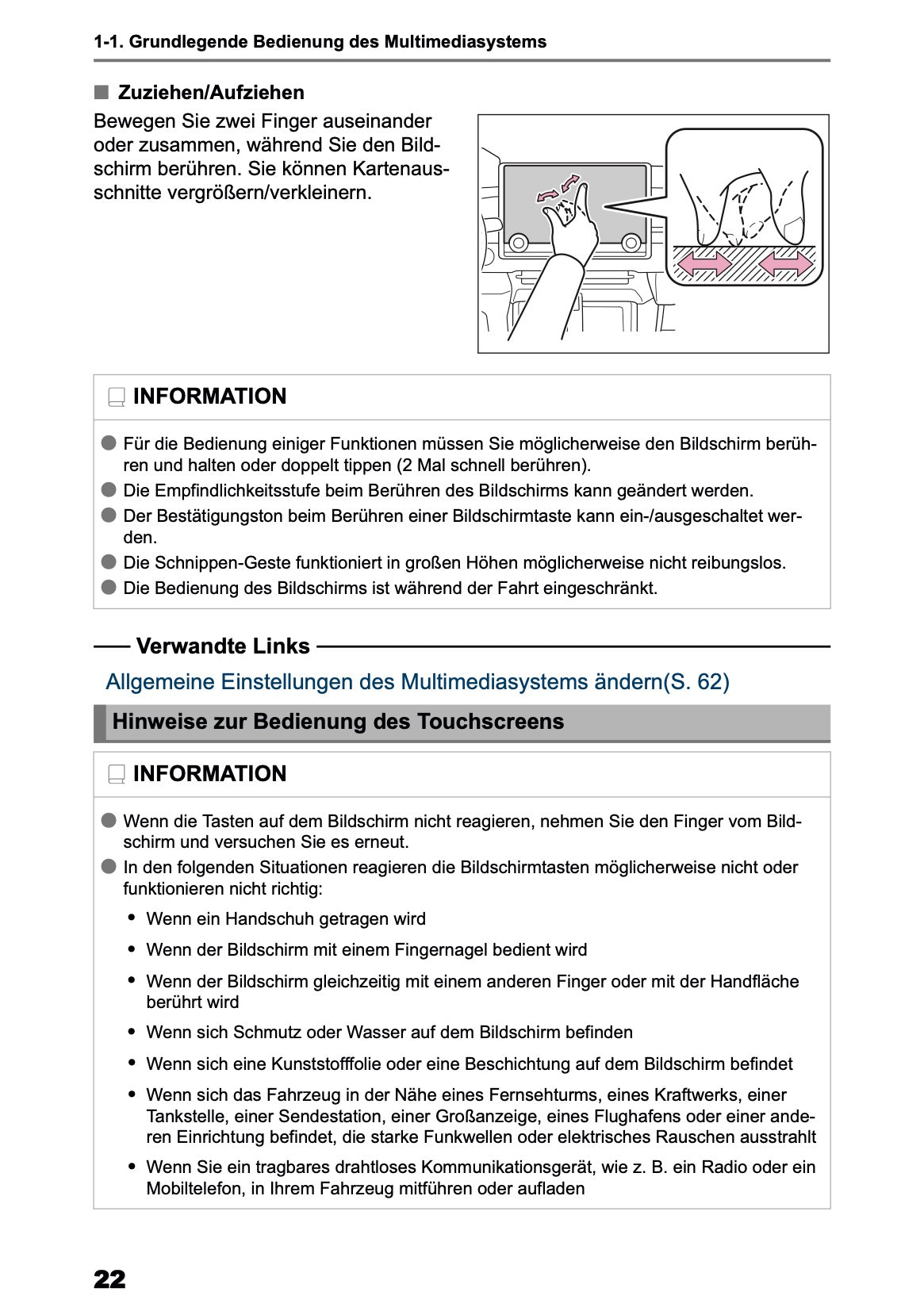 1-1. Grundlegende Bedienung des Multimediasystems

■ Zuziehen/Aufziehen

Bewegen Sie zwei Finger auseinander oder zusammen, während Sie den Bildschirm berühren. Sie können Kartenausschnitte vergrößern/verkleinern.

INFORMATION

● Für die Bedienung einiger Funktionen müssen Sie möglicherweise den Bildschirm berühren und halten oder doppelt tippen (2 Mal schnell berühren).
● Die Empfindlichkeitsstufe beim Berühren des Bildschirms kann geändert werden.
● Der Bestätigungston beim Berühren einer Bildschirmtaste kann ein-/ausgeschaltet werden.
● Die Schnippen-Geste funktioniert in großen Höhen möglicherweise nicht reibungslos.
● Die Bedienung des Bildschirms ist während der Fahrt eingeschränkt.

Verwandte Links

Allgemeine Einstellungen des Multimediasystems ändern(S. 62)

Hinweise zur Bedienung des Touchscreens

INFORMATION

● Wenn die Tasten auf dem Bildschirm nicht reagieren, nehmen Sie den Finger vom Bildschirm und versuchen Sie es erneut.
● In den folgenden Situationen reagieren die Bildschirmtasten möglicherweise nicht oder funktionieren nicht richtig:
• Wenn ein Handschuh getragen wird
• Wenn der Bildschirm mit einem Fingernagel bedient wird
• Wenn der Bildschirm gleichzeitig mit einem anderen Finger oder mit der Handfläche berührt wird
• Wenn sich Schmutz oder Wasser auf dem Bildschirm befinden
• Wenn sich eine Kunststofffolie oder eine Beschichtung auf dem Bildschirm befindet
• Wenn sich das Fahrzeug in der Nähe eines Fernsehturms, eines Kraftwerks, einer Tankstelle, einer Sendestation, einer Großanzeige, eines Flughafens oder einer anderen Einrichtung befindet, die starke Funkwellen oder elektrisches Rauschen ausstrahlt
• Wenn Sie ein tragbares drahtloses Kommunikationsgerät, wie z. B. ein Radio oder ein Mobiltelefon, in Ihrem Fahrzeug mitführen oder aufladen

22